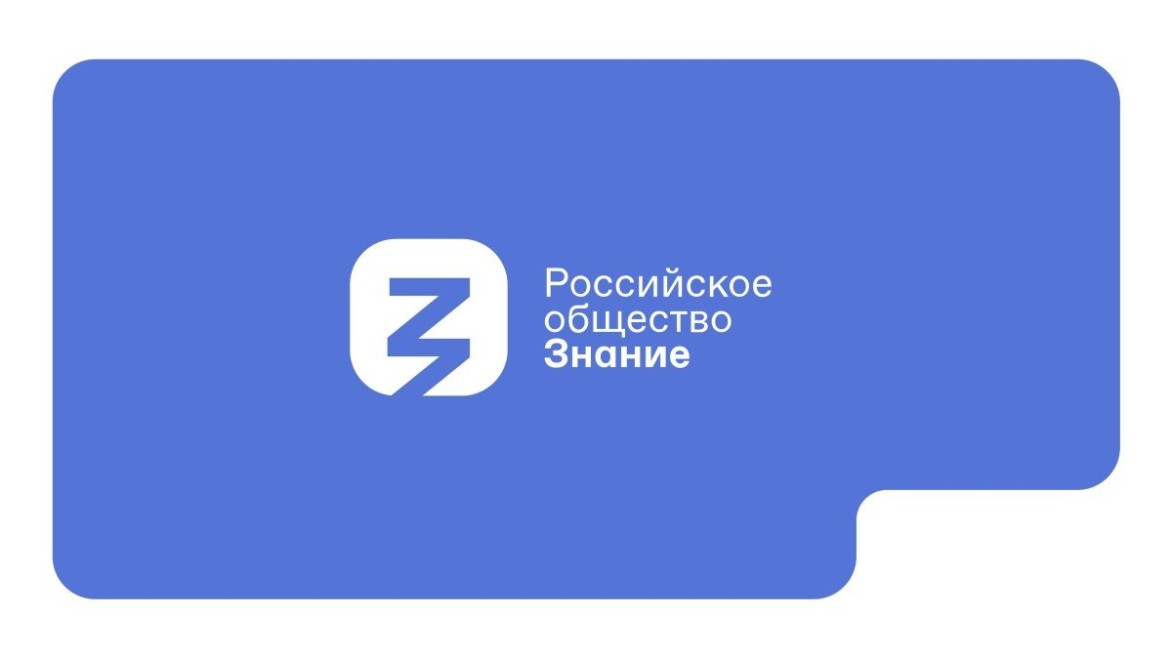 Российское
общество
Знание